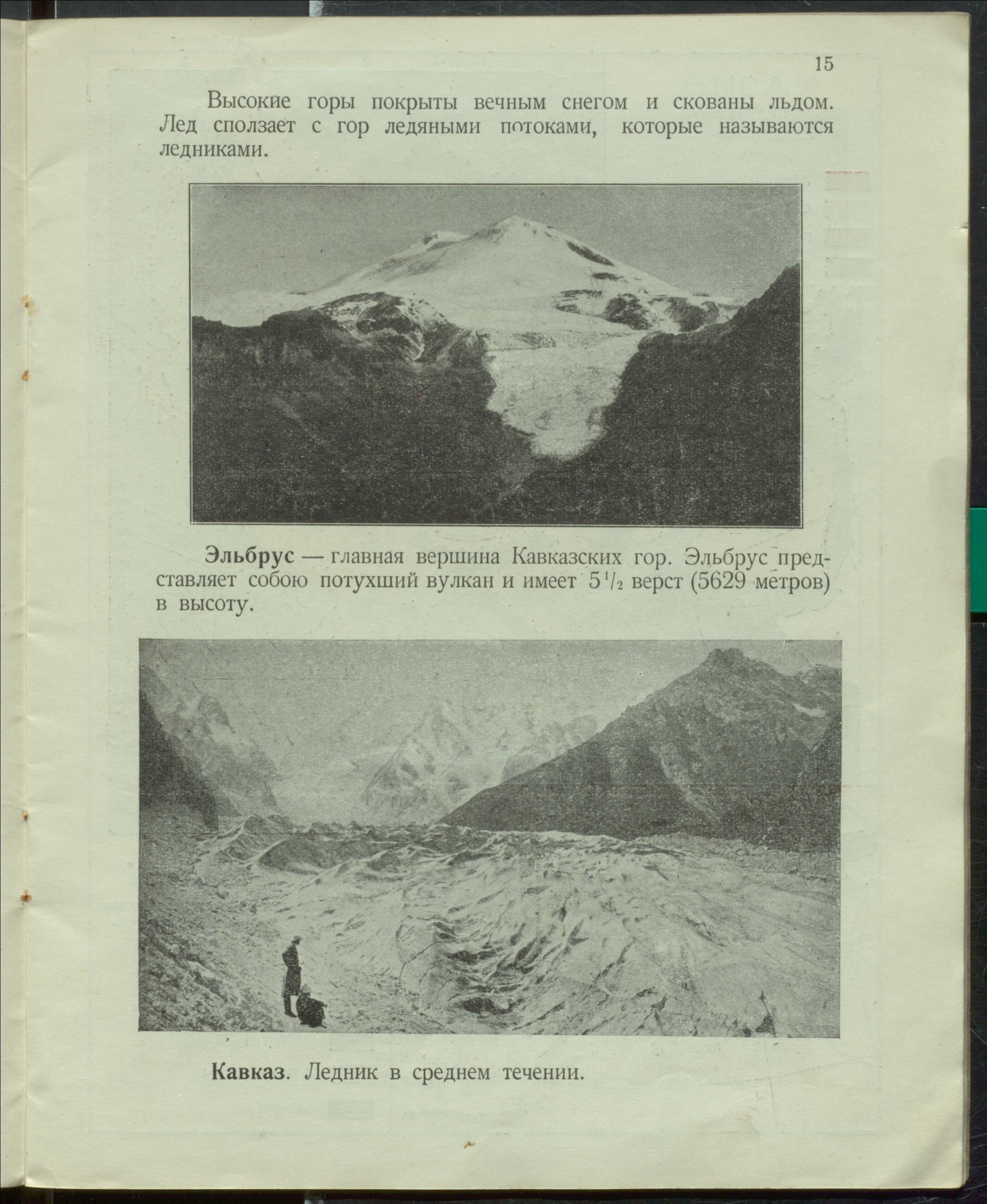 15

Высокие горы покрыты вечным снегом и скованы льдом. Лед сползает с гор ледяными потоками, которые называются ледниками.

Эльбрус — главная вершина Кавказских гор. Эльбрус представляет собою потухший вулкан и имеет $5\frac{1}{2}$ верст (5629 метров) в высоту.

Кавказ. Ледник в среднем течении.